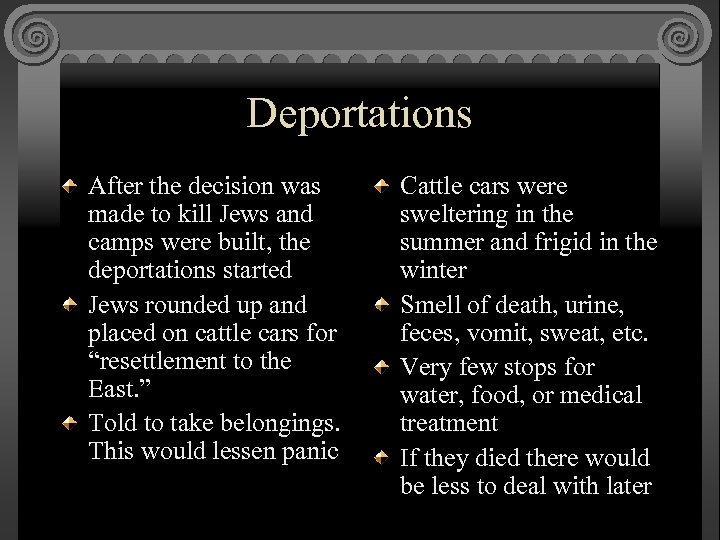 Deportations

After the decision was made to kill Jews and camps were built, the deportations started

Jews rounded up and placed on cattle cars for “resettlement to the East.”

Told to take belongings. This would lessen panic

Cattle cars were sweltering in the summer and frigid in the winter

Smell of death, urine, feces, vomit, sweat, etc.

Very few stops for water, food, or medical treatment

If they died there would be less to deal with later